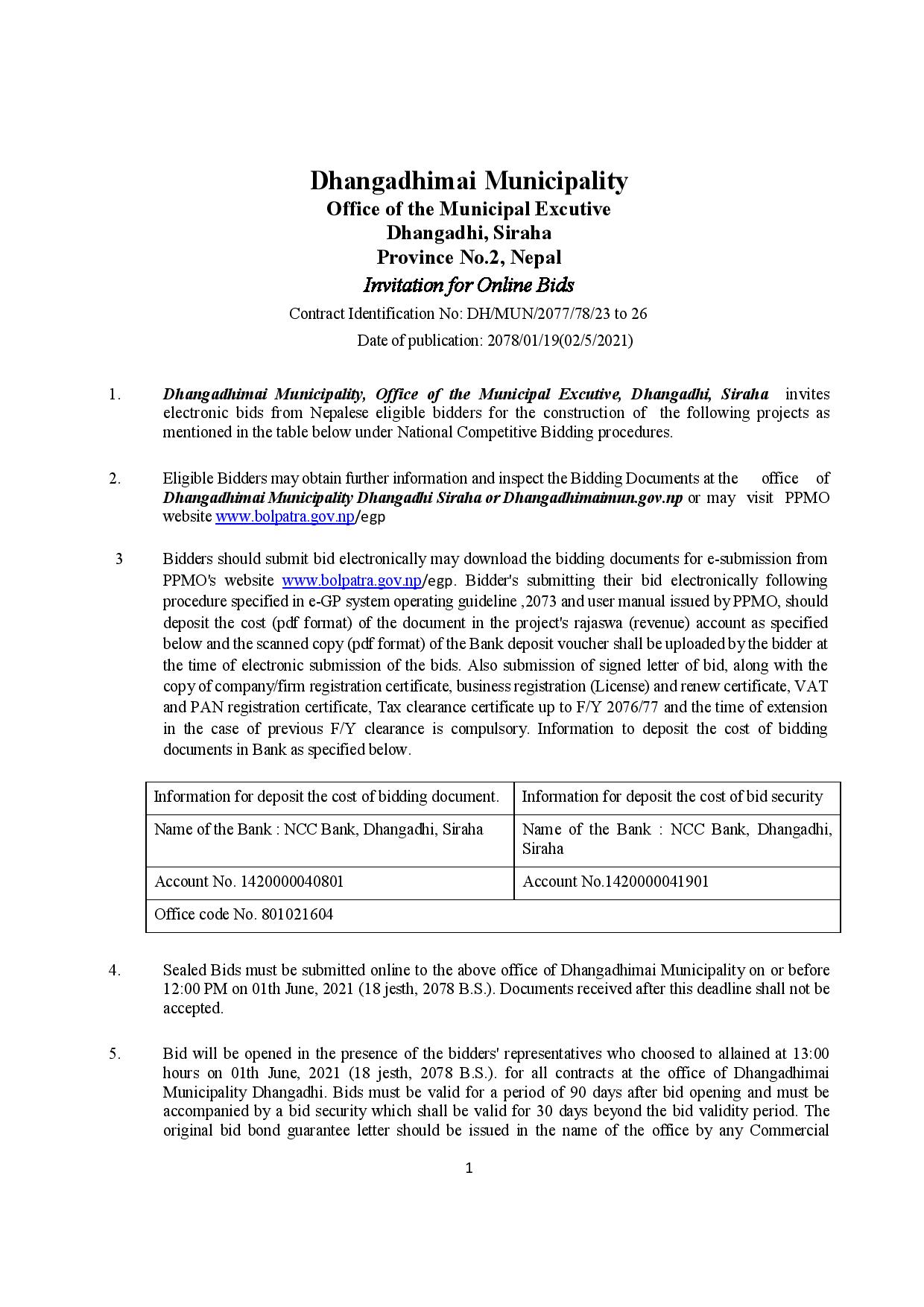 Dhangadhimai Municipality
Office of the Municipal Excutive
Dhangadhi, Siraha
Province No.2, Nepal
Invitation for Online Bids

Contract Identification No: DH/MUN/2077/78/23 to 26
Date of publication: 2078/01/19(02/5/2021)

1. Dhangadhimai Municipality, Office of the Municipal Excutive, Dhangadhi, Siraha invites electronic bids from Nepalese eligible bidders for the construction of the following projects as mentioned in the table below under National Competitive Bidding procedures.

2. Eligible Bidders may obtain further information and inspect the Bidding Documents at the office of Dhangadhimai Municipality Dhangadhi Siraha or Dhangadhimaimun.gov.np or may visit PPMO website www.bolpatra.gov.np/egp

3 Bidders should submit bid electronically may download the bidding documents for e-submission from PPMO's website www.bolpatra.gov.np/egp. Bidder's submitting their bid electronically following procedure specified in e-GP system operating guideline ,2073 and user manual issued by PPMO, should deposit the cost (pdf format) of the document in the project's rajaswa (revenue) account as specified below and the scanned copy (pdf format) of the Bank deposit voucher shall be uploaded by the bidder at the time of electronic submission of the bids. Also submission of signed letter of bid, along with the copy of company/firm registration certificate, business registration (License) and renew certificate, VAT and PAN registration certificate, Tax clearance certificate up to F/Y 2076/77 and the time of extension in the case of previous F/Y clearance is compulsory. Information to deposit the cost of bidding documents in Bank as specified below.

| Information for deposit the cost of bidding document. | Information for deposit the cost of bid security |
|---|---|
| Name of the Bank : NCC Bank, Dhangadhi, Siraha | Name of the Bank : NCC Bank, Dhangadhi, Siraha |
| Account No. 1420000040801 | Account No.1420000041901 |
| Office code No. 801021604 | |

4. Sealed Bids must be submitted online to the above office of Dhangadhimai Municipality on or before 12:00 PM on 01th June, 2021 (18 jesth, 2078 B.S.). Documents received after this deadline shall not be accepted.

5. Bid will be opened in the presence of the bidders' representatives who choosed to allained at 13:00 hours on 01th June, 2021 (18 jesth, 2078 B.S.). for all contracts at the office of Dhangadhimai Municipality Dhangadhi. Bids must be valid for a period of 90 days after bid opening and must be accompanied by a bid security which shall be valid for 30 days beyond the bid validity period. The original bid bond guarantee letter should be issued in the name of the office by any Commercial

1